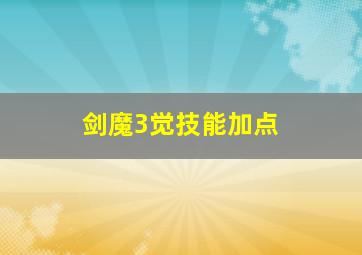 剑魔3觉技能加点